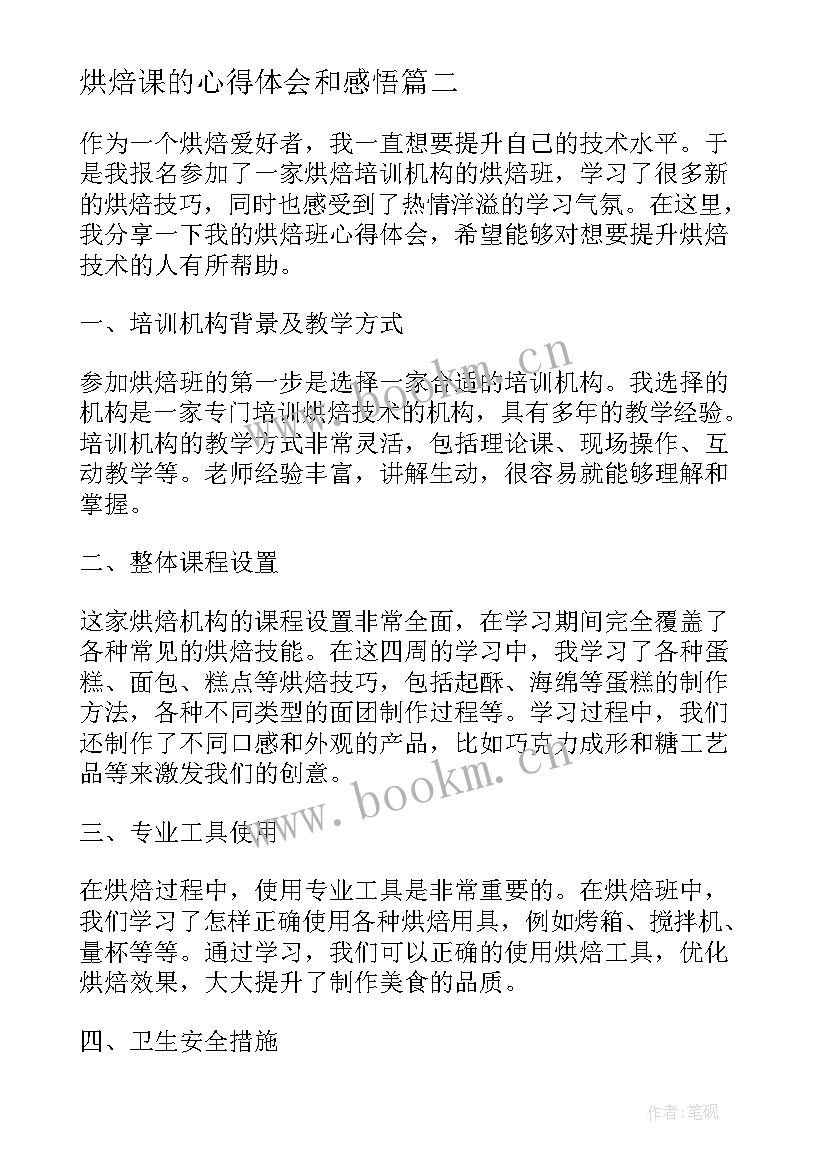 烘焙课的心得体会和感悟篇二

作为一个烘焙爱好者，我一直想要提升自己的技术水平。于是我报名参加了一家烘焙培训机构的烘焙班，学习了很多新的烘焙技巧，同时也感受到了热情洋溢的学习气氛。在这里，我分享一下我的烘焙班心得体会，希望能够对想要提升烘焙技术的人有所帮助。

一、培训机构背景及教学方式

参加烘焙班的第一步是选择一家合适的培训机构。我选择的机构是一家专门培训烘焙技术的机构，具有多年的教学经验。培训机构的教学方式非常灵活，包括理论课、现场操作、互动教学等。老师经验丰富，讲解生动，很容易就能够理解和掌握。

二、整体课程设置

这家烘焙机构的课程设置非常全面，在学习期间完全覆盖了各种常见的烘焙技能。在这四周的学习中，我学习了各种蛋糕、面包、糕点等烘焙技巧，包括起酥、海绵等蛋糕的制作方法，各种不同类型的面团制作过程等。学习过程中，我们还制作了不同口感和外观的产品，比如巧克力成形和糖工艺品等来激发我们的创意。

三、专业工具使用

在烘焙过程中，使用专业工具是非常重要的。在烘焙班中，我们学习了怎样正确使用各种烘焙用具，例如烤箱、搅拌机、量杯等等。通过学习，我们可以正确的使用烘焙工具，优化烘焙效果，大大提升了制作美食的品质。

四、卫生安全措施

www.bookm.cn

www.bookm.cn

作者:笔砚